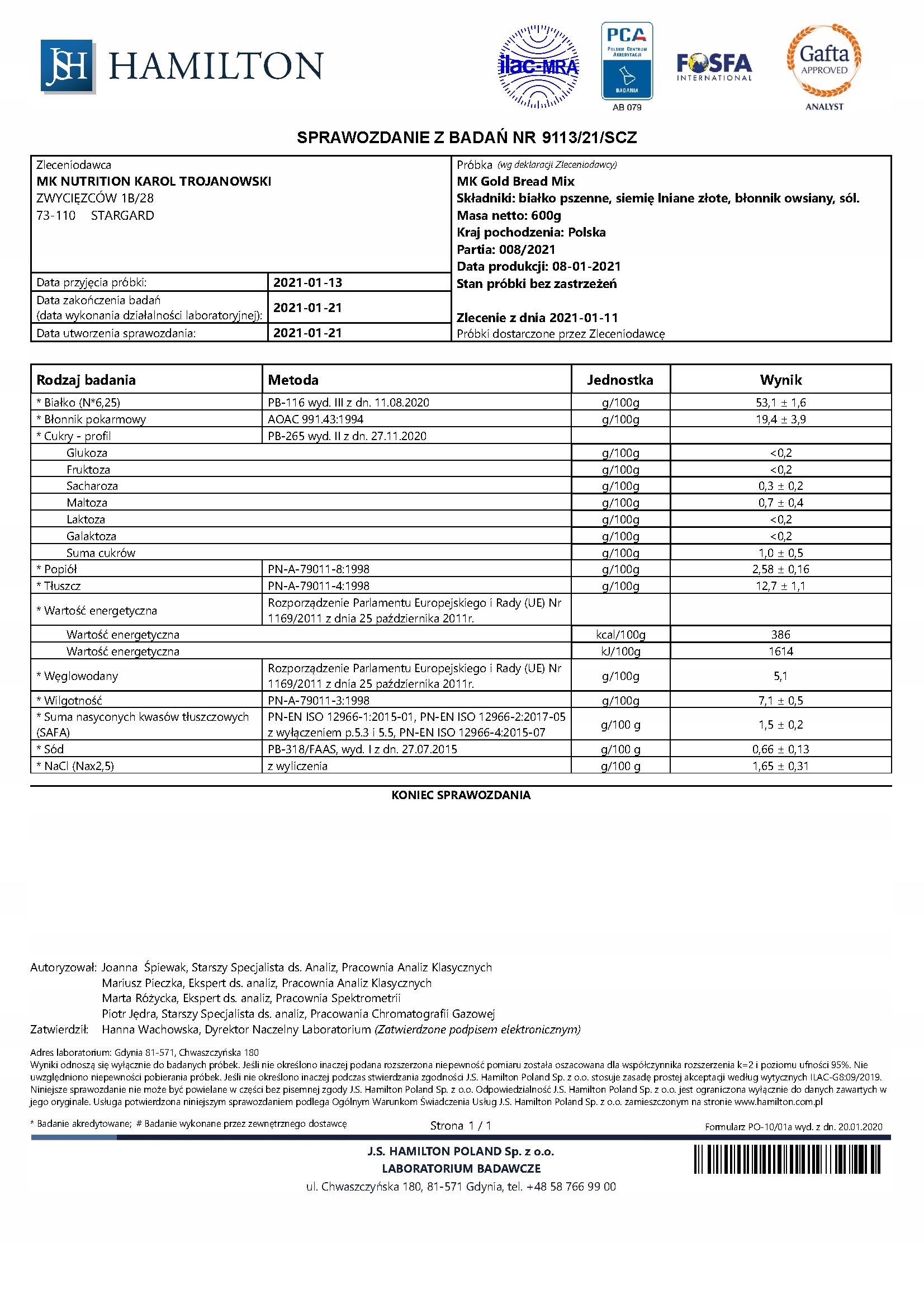 JSH HAMILTON

ilac-MRA

PCA POLSKIE CENTRUM AKREDYTACJI BADANIA AB 079

FOSFA INTERNATIONAL

Gafta APPROVED ANALYST

SPRAWOZDANIE Z BADAŃ NR 9113/21/SCZ

Zleceniodawca
MK NUTRITION KAROL TROJANOWSKI
ZWYCIĘZCÓW 1B/28
73-110 STARGARD

| Data przyjęcia próbki: | 2021-01-13 |
|---|---|
| Data zakończenia badań (data wykonania działalności laboratoryjnej): | 2021-01-21 |
| Data utworzenia sprawozdania: | 2021-01-21 |

Próbka (wg deklaracji Zleceniodawcy)
MK Gold Bread Mix
Składniki: białko pszenne, siemię lniane złote, błonnik owsiany, sól.
Masa netto: 600g
Kraj pochodzenia: Polska
Partia: 008/2021
Data produkcji: 08-01-2021
Stan próbki bez zastrzeżeń

Zlecenie z dnia 2021-01-11
Próbki dostarczone przez Zleceniodawcę

| Rodzaj badania | Metoda | Jednostka | Wynik |
|---|---|---|---|
| * Białko (N*6,25) | PB-116 wyd. III z dn. 11.08.2020 | g/100g | 53,1 ± 1,6 |
| * Błonnik pokarmowy | AOAC 991.43:1994 | g/100g | 19,4 ± 3,9 |
| * Cukry - profil | PB-265 wyd. II z dn. 27.11.2020 | | |
| Glukoza | | g/100g | <0,2 |
| Fruktoza | | g/100g | <0,2 |
| Sacharoza | | g/100g | 0,3 ± 0,2 |
| Maltoza | | g/100g | 0,7 ± 0,4 |
| Laktoza | | g/100g | <0,2 |
| Galaktoza | | g/100g | <0,2 |
| Suma cukrów | | g/100g | 1,0 ± 0,5 |
| * Popiół | PN-A-79011-8:1998 | g/100g | 2,58 ± 0,16 |
| * Tłuszcz | PN-A-79011-4:1998 | g/100g | 12,7 ± 1,1 |
| * Wartość energetyczna | Rozporządzenie Parlamentu Europejskiego i Rady (UE) Nr 1169/2011 z dnia 25 października 2011r. | | |
| Wartość energetyczna | | kcal/100g | 386 |
| Wartość energetyczna | | kJ/100g | 1614 |
| * Węglowodany | Rozporządzenie Parlamentu Europejskiego i Rady (UE) Nr 1169/2011 z dnia 25 października 2011r. | g/100g | 5,1 |
| * Wilgotność | PN-A-79011-3:1998 | g/100g | 7,1 ± 0,5 |
| * Suma nasyconych kwasów tłuszczowych (SAFA) | PN-EN ISO 12966-1:2015-01, PN-EN ISO 12966-2:2017-05 z wyłączeniem p.5.3 i 5.5, PN-EN ISO 12966-4:2015-07 | g/100 g | 1,5 ± 0,2 |
| * Sód | PB-318/FAAS, wyd. I z dn. 27.07.2015 | g/100 g | 0,66 ± 0,13 |
| * NaCl (Nax2,5) | z wyliczenia | g/100 g | 1,65 ± 0,31 |

KONIEC SPRAWOZDANIA

Autoryzował: Joanna Śpiewak, Starszy Specjalista ds. Analiz, Pracownia Analiz Klasycznych
Mariusz Pieczka, Ekspert ds. analiz, Pracownia Analiz Klasycznych
Marta Różycka, Ekspert ds. analiz, Pracownia Spektrometrii
Piotr Jędra, Starszy Specjalista ds. analiz, Pracowania Chromatografii Gazowej
Zatwierdził: Hanna Wachowska, Dyrektor Naczelny Laboratorium (Zatwierdzone podpisem elektronicznym)

Adres laboratorium: Gdynia 81-571, Chwaszczyńska 180
Wyniki odnoszą się wyłącznie do badanych próbek. Jeśli nie określono inaczej podana rozszerzona niepewność pomiaru została oszacowana dla współczynnika rozszerzenia k=2 i poziomu ufności 95%. Nie uwzględniono niepewności pobierania próbek. Jeśli nie określono inaczej podczas stwierdzania zgodności J.S. Hamilton Poland Sp. z o.o. stosuje zasadę prostej akceptacji według wytycznych ILAC-G8:09/2019. Niniejsze sprawozdanie nie może być powielane w części bez pisemnej zgody J.S. Hamilton Poland Sp. z o.o. Odpowiedzialność J.S. Hamilton Poland Sp. z o.o. jest ograniczona wyłącznie do danych zawartych w jego oryginale. Usługa potwierdzona niniejszym sprawozdaniem podlega Ogólnym Warunkom Świadczenia Usług J.S. Hamilton Poland Sp. z o.o. zamieszczonym na stronie www.hamilton.com.pl

* Badanie akredytowane; # Badanie wykonane przez zewnętrznego dostawcę

Strona 1 / 1

Formularz PO-10/01a wyd. z dn. 20.01.2020

J.S. HAMILTON POLAND Sp. z o.o.
LABORATORIUM BADAWCZE
ul. Chwaszczyńska 180, 81-571 Gdynia, tel. +48 58 766 99 00